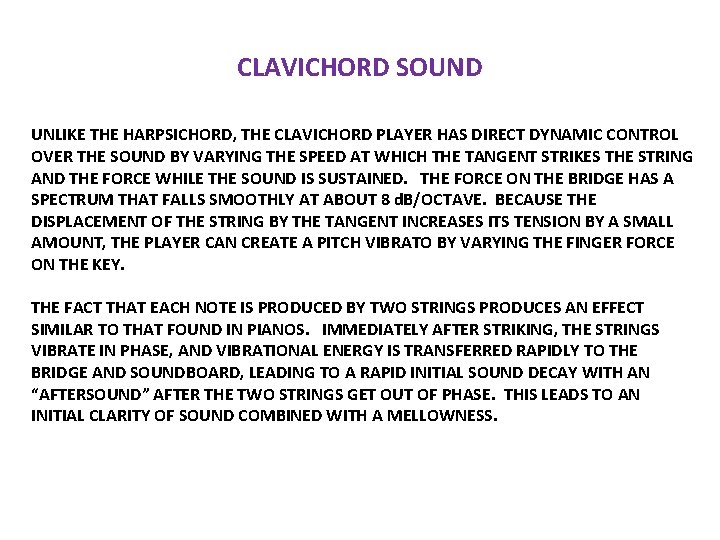 CLAVICHORD SOUND

UNLIKE THE HARPSICHORD, THE CLAVICHORD PLAYER HAS DIRECT DYNAMIC CONTROL OVER THE SOUND BY VARYING THE SPEED AT WHICH THE TANGENT STRIKES THE STRING AND THE FORCE WHILE THE SOUND IS SUSTAINED. THE FORCE ON THE BRIDGE HAS A SPECTRUM THAT FALLS SMOOTHLY AT ABOUT 8 dB/OCTAVE. BECAUSE THE DISPLACEMENT OF THE STRING BY THE TANGENT INCREASES ITS TENSION BY A SMALL AMOUNT, THE PLAYER CAN CREATE A PITCH VIBRATO BY VARYING THE FINGER FORCE ON THE KEY.

THE FACT THAT EACH NOTE IS PRODUCED BY TWO STRINGS PRODUCES AN EFFECT SIMILAR TO THAT FOUND IN PIANOS. IMMEDIATELY AFTER STRIKING, THE STRINGS VIBRATE IN PHASE, AND VIBRATIONAL ENERGY IS TRANSFERRED RAPIDLY TO THE BRIDGE AND SOUNDBOARD, LEADING TO A RAPID INITIAL SOUND DECAY WITH AN "AFTERSOUND" AFTER THE TWO STRINGS GET OUT OF PHASE. THIS LEADS TO AN INITIAL CLARITY OF SOUND COMBINED WITH A MELLOWNESS.